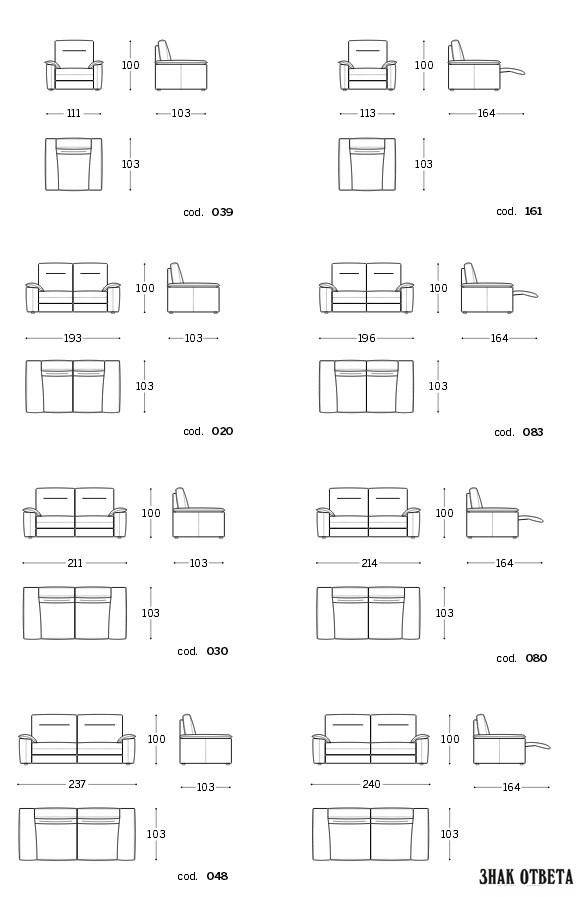 100
111
103
103
cod. 039

100
113
164
103
cod. 161

100
193
103
103
cod. 020

100
196
164
103
cod. 083

100
211
103
103
cod. 030

100
214
164
103
cod. 080

100
237
103
103
cod. 048

100
240
164
103

ЗНАК ОТВЕТА